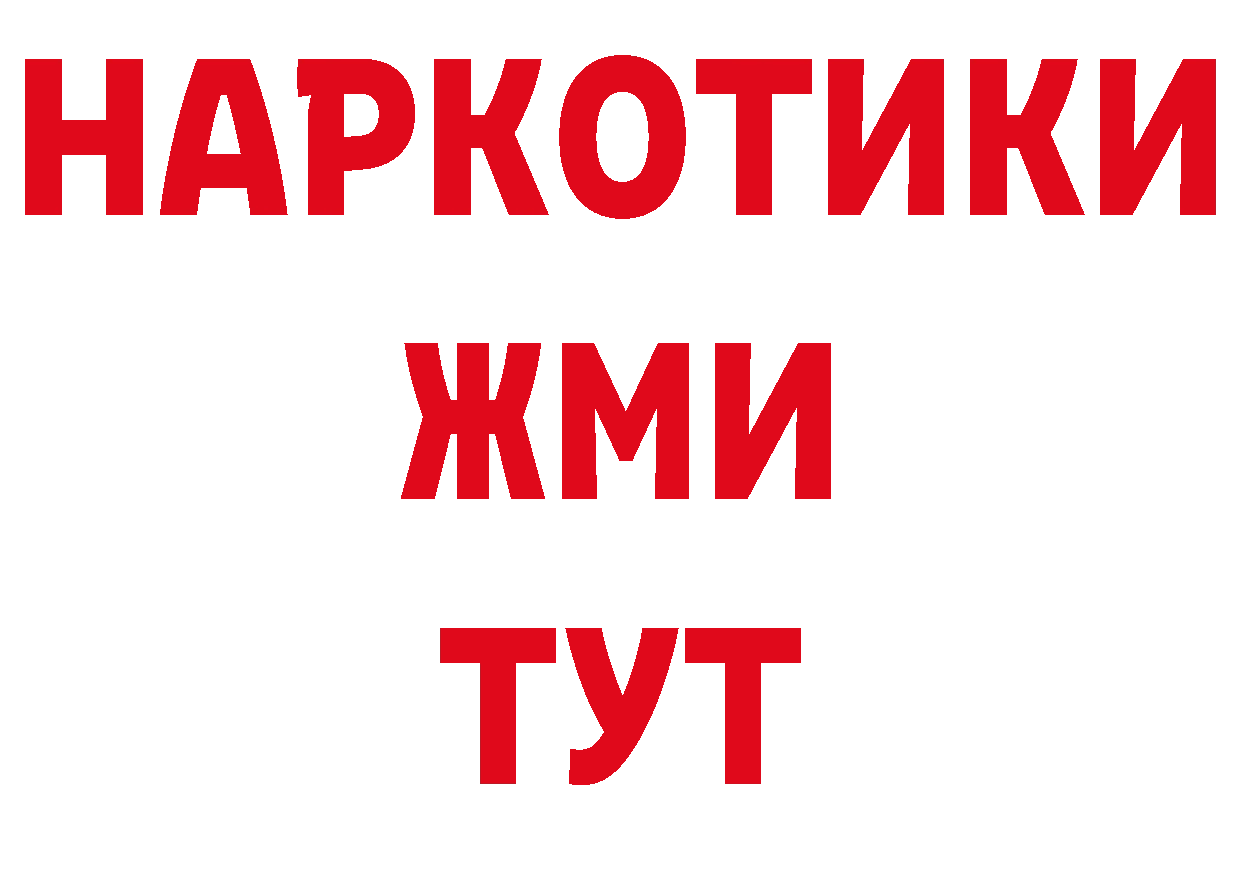 НАРКОТИКИ
ЖМИ
ТУТ